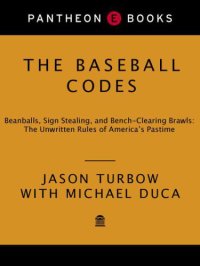 PANTHEON E BOOKS

THE BASEBALL CODES

Beanballs, Sign Stealing, and Bench-Clearing Brawls: The Unwritten Rules of America's Pastime

JASON TURBOW
WITH MICHAEL DUCA